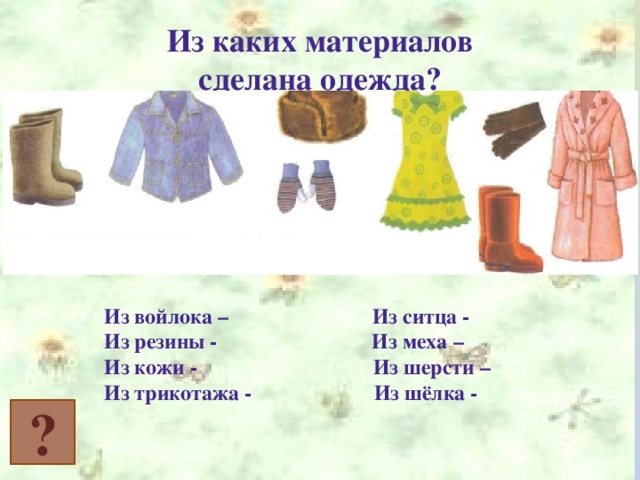 Из каких материалов сделана одежда?

Из войлока –
Из резины -
Из кожи -
Из трикотажа -

Из ситца -
Из меха –
Из шерсти –
Из шёлка -

?